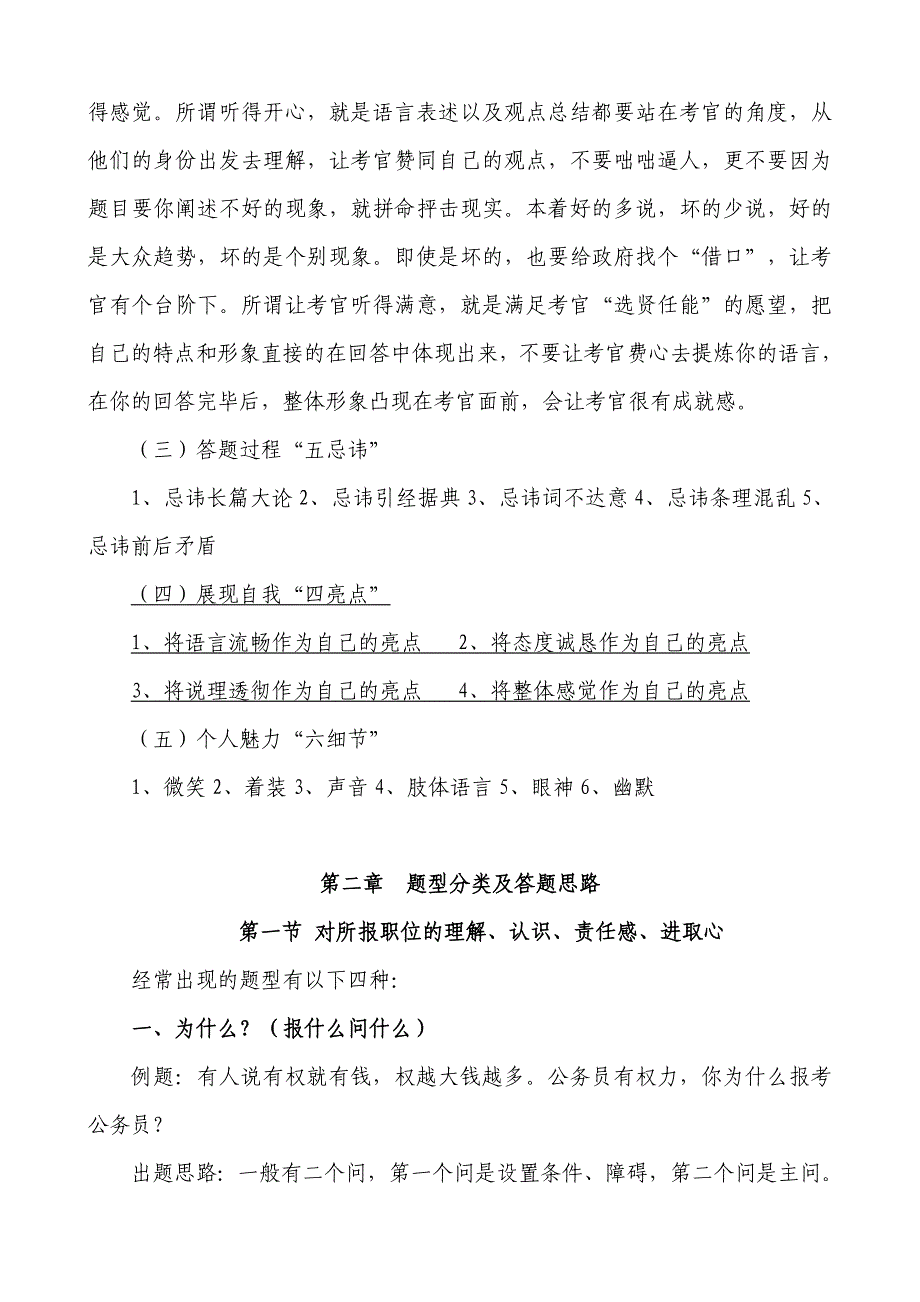 得感觉。所谓听得开心，就是语言表述以及观点总结都要站在考官的角度，从他们的身份出发去理解，让考官赞同自己的观点，不要咄咄逼人，更不要因为题目要你阐述不好的现象，就拼命抨击现实。本着好的多说，坏的少说，好的是大众趋势，坏的是个别现象。即使是坏的，也要给政府找个“借口”，让考官有个台阶下。所谓让考官听得满意，就是满足考官“选贤任能”的愿望，把自己的特点和形象直接的在回答中体现出来，不要让考官费心去提炼你的语言，在你的回答完毕后，整体形象凸现在考官面前，会让考官很有成就感。

（三）答题过程“五忌讳”

1、忌讳长篇大论 2、忌讳引经据典 3、忌讳词不达意 4、忌讳条理混乱 5、忌讳前后矛盾

（四）展现自我“四亮点”

1、将语言流畅作为自己的亮点　2、将态度诚恳作为自己的亮点

3、将说理透彻作为自己的亮点　4、将整体感觉作为自己的亮点

（五）个人魅力“六细节”

1、微笑 2、着装 3、声音 4、肢体语言 5、眼神 6、幽默

第二章　题型分类及答题思路

第一节 对所报职位的理解、认识、责任感、进取心

经常出现的题型有以下四种:

一、为什么？（报什么问什么）

例题: 有人说有权就有钱，权越大钱越多。公务员有权力，你为什么报考公务员？

出题思路: 一般有二个问，第一个问是设置条件、障碍，第二个问是主问。